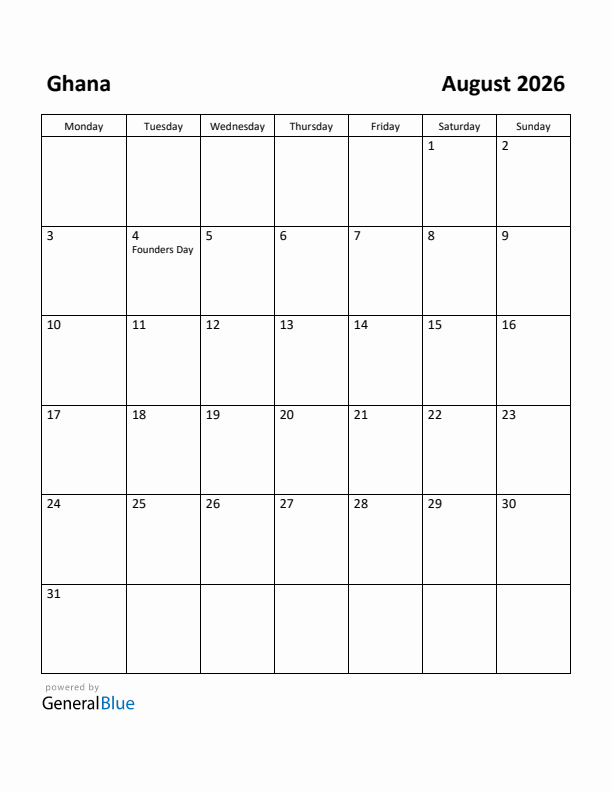 Ghana

August 2026

| Monday | Tuesday | Wednesday | Thursday | Friday | Saturday | Sunday |
|---|---|---|---|---|---|---|
| | | | | | 1 | 2 |
| 3 | 4 Founders Day | 5 | 6 | 7 | 8 | 9 |
| 10 | 11 | 12 | 13 | 14 | 15 | 16 |
| 17 | 18 | 19 | 20 | 21 | 22 | 23 |
| 24 | 25 | 26 | 27 | 28 | 29 | 30 |
| 31 | | | | | | |

powered by
GeneralBlue